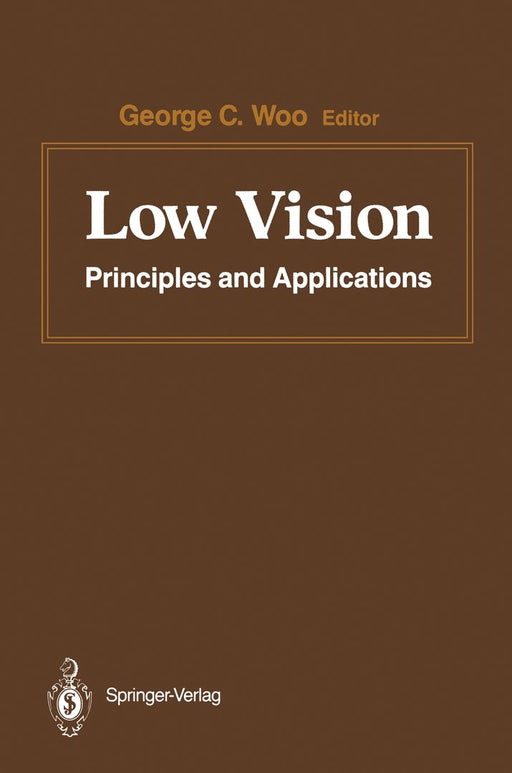 George C. Woo Editor

Low Vision

Principles and Applications

Springer-Verlag